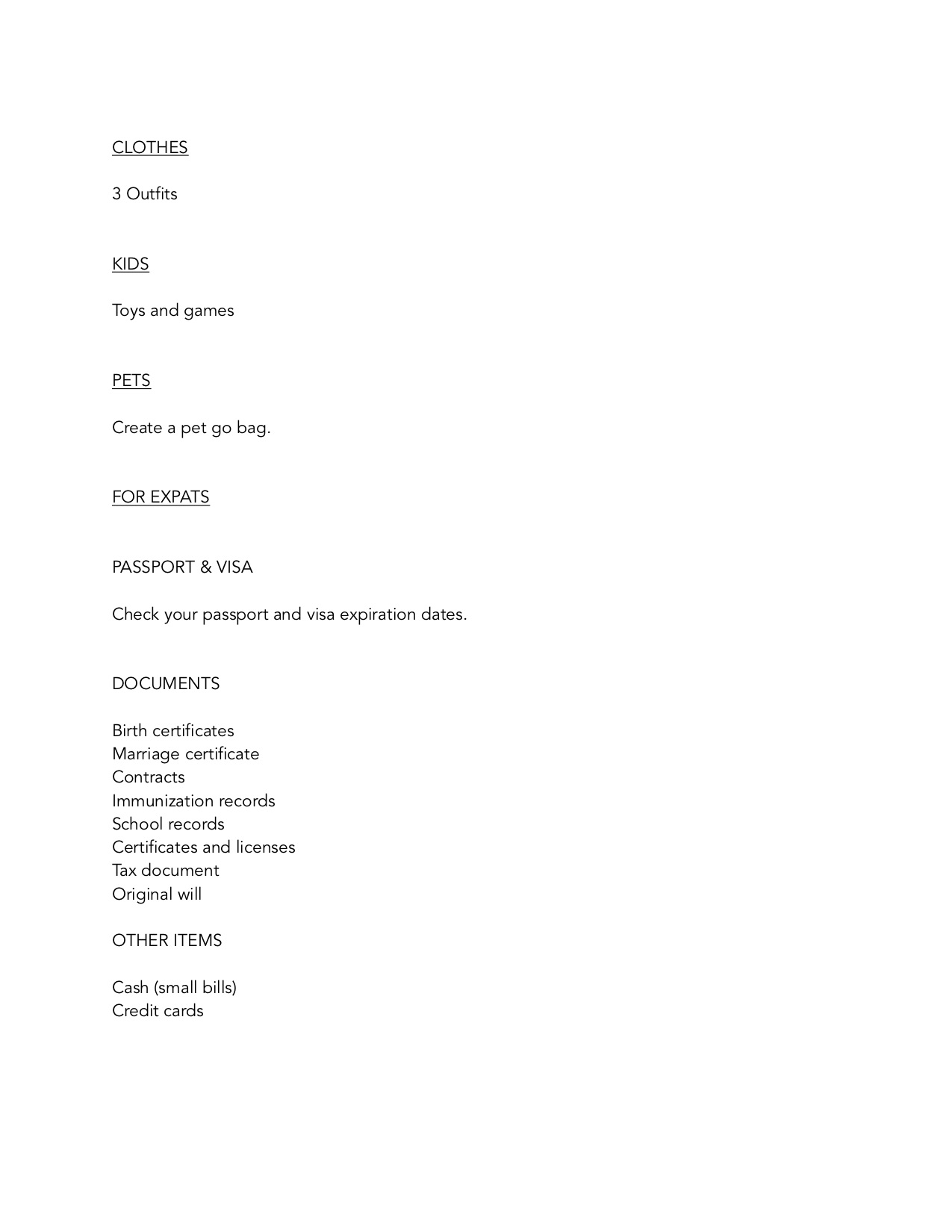 CLOTHES

3 Outfits

KIDS

Toys and games

PETS

Create a pet go bag.

FOR EXPATS

PASSPORT & VISA

Check your passport and visa expiration dates.

DOCUMENTS

Birth certificates
Marriage certificate
Contracts
Immunization records
School records
Certificates and licenses
Tax document
Original will

OTHER ITEMS

Cash (small bills)
Credit cards